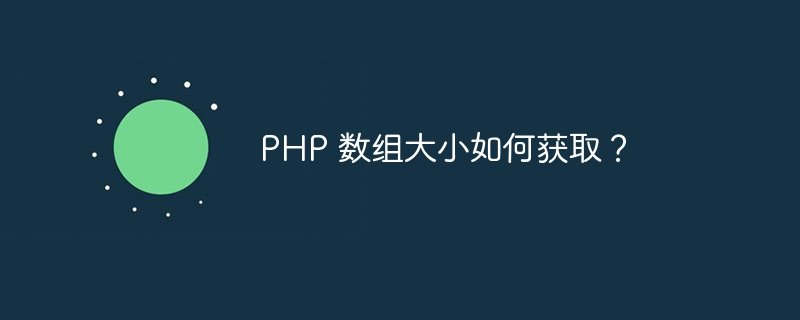 PHP 数组大小如何获取？